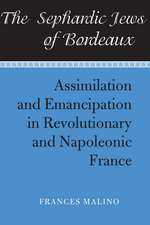 The Sephardic Jews of Bordeaux

Assimilation and Emancipation in Revolutionary and Napoleonic France

FRANCES MALINO